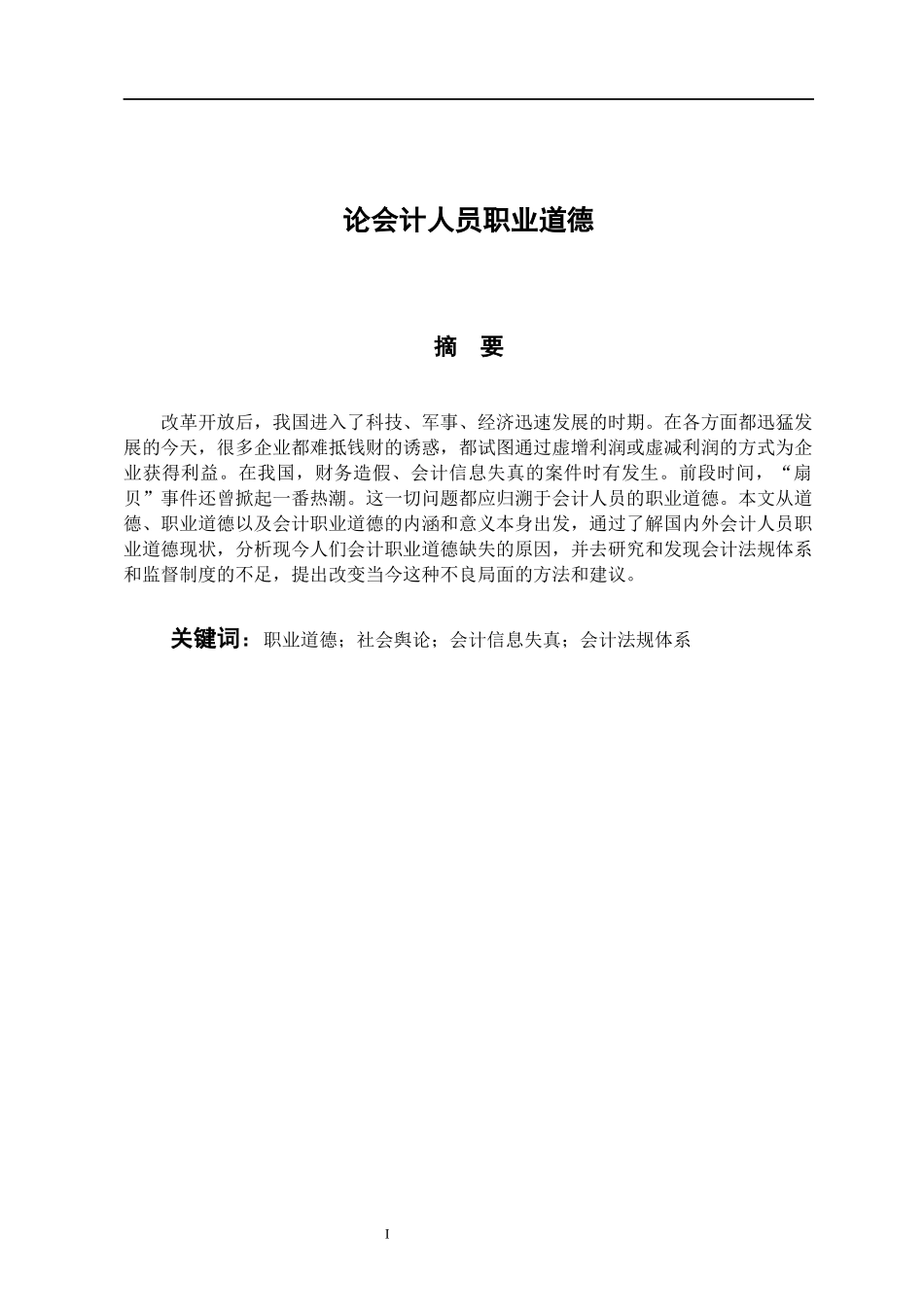 论会计人员职业道德

摘　要

改革开放后，我国进入了科技、军事、经济迅速发展的时期。在各方面都迅猛发展的今天，很多企业都难抵钱财的诱惑，都试图通过虚增利润或虚减利润的方式为企业获得利益。在我国，财务造假、会计信息失真的案件时有发生。前段时间，“扇贝”事件还曾掀起一番热潮。这一切问题都应归溯于会计人员的职业道德。本文从道德、职业道德以及会计职业道德的内涵和意义本身出发，通过了解国内外会计人员职业道德现状，分析现今人们会计职业道德缺失的原因，并去研究和发现会计法规体系和监督制度的不足，提出改变当今这种不良局面的方法和建议。

关键词：职业道德；社会舆论；会计信息失真；会计法规体系

I